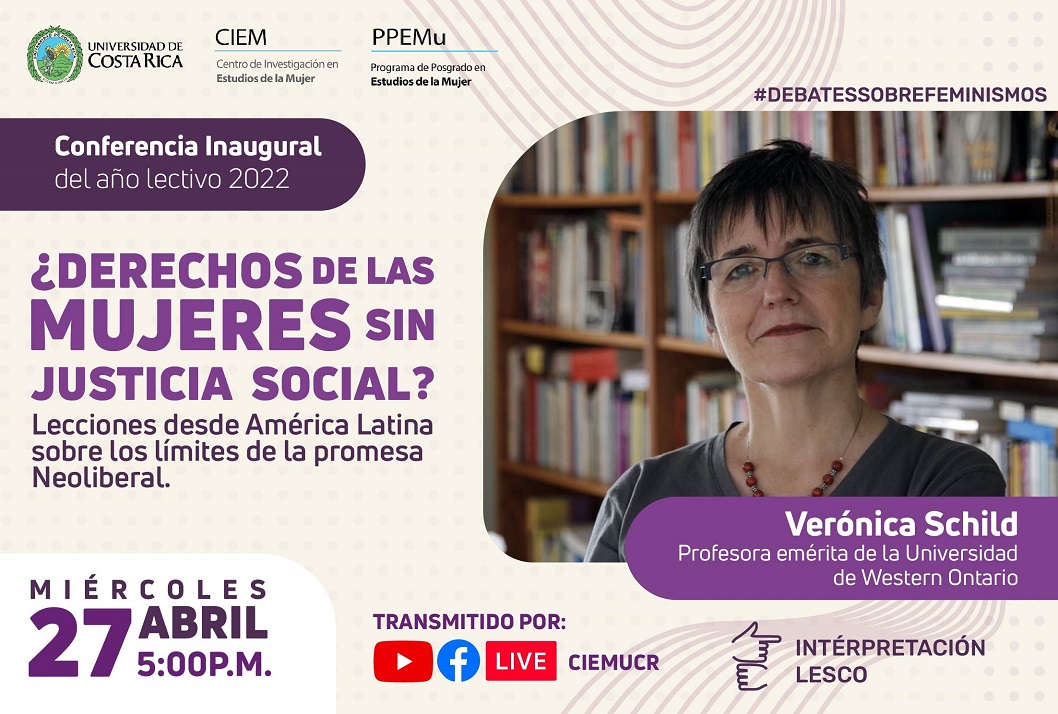 UNIVERSIDAD DE COSTA RICA

CIEM
Centro de Investigación en Estudios de la Mujer

PPEMu
Programa de Posgrado en Estudios de la Mujer

#DEBATESSOBREFEMINISMOS

Conferencia Inaugural
del año lectivo 2022

¿DERECHOS DE LAS MUJERES SIN JUSTICIA SOCIAL?

Lecciones desde América Latina sobre los límites de la promesa Neoliberal.

Verónica Schild
Profesora emérita de la Universidad de Western Ontario

MIÉRCOLES
27 ABRIL
5:00P.M.

TRANSMITIDO POR:
LIVE
CIEMUCR

INTÉRPRETACIÓN LESCO